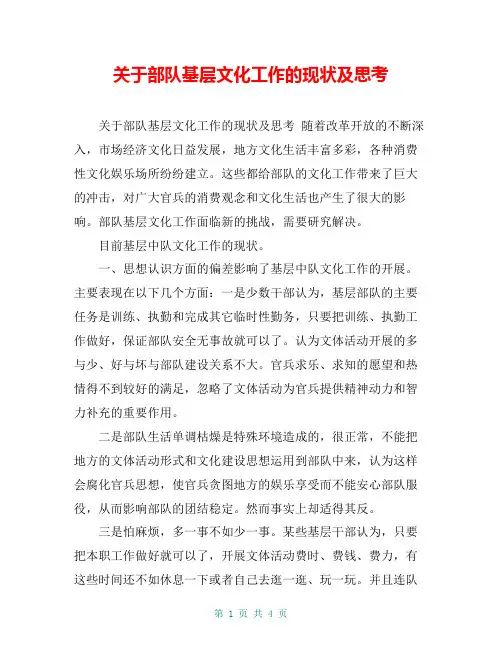 关于部队基层文化工作的现状及思考

关于部队基层文化工作的现状及思考 随着改革开放的不断深入，市场经济文化日益发展，地方文化生活丰富多彩，各种消费性文化娱乐场所纷纷建立。这些都给部队的文化工作带来了巨大的冲击，对广大官兵的消费观念和文化生活也产生了很大的影响。部队基层文化工作面临新的挑战，需要研究解决。

目前基层中队文化工作的现状。

一、思想认识方面的偏差影响了基层中队文化工作的开展。主要表现在以下几个方面：一是少数干部认为，基层部队的主要任务是训练、执勤和完成其它临时性勤务，只要把训练、执勤工作做好，保证部队安全无事故就可以了。认为文体活动开展的多与少、好与坏与部队建设关系不大。官兵求乐、求知的愿望和热情得不到较好的满足，忽略了文体活动为官兵提供精神动力和智力补充的重要作用。

二是部队生活单调枯燥是特殊环境造成的，很正常，不能把地方的文体活动形式和文化建设思想运用到部队中来，认为这样会腐化官兵思想，使官兵贪图地方的娱乐享受而不能安心部队服役，从而影响部队的团结稳定。然而事实上却适得其反。

三是怕麻烦，多一事不如少一事。某些基层干部认为，只要把本职工作做好就可以了，开展文体活动费时、费钱、费力，有这些时间还不如休息一下或者自己去逛一逛、玩一玩。并且连队

第 1 页 共 4 页